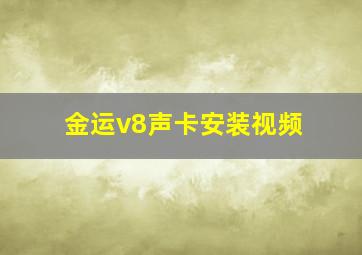 金运v8声卡安装视频